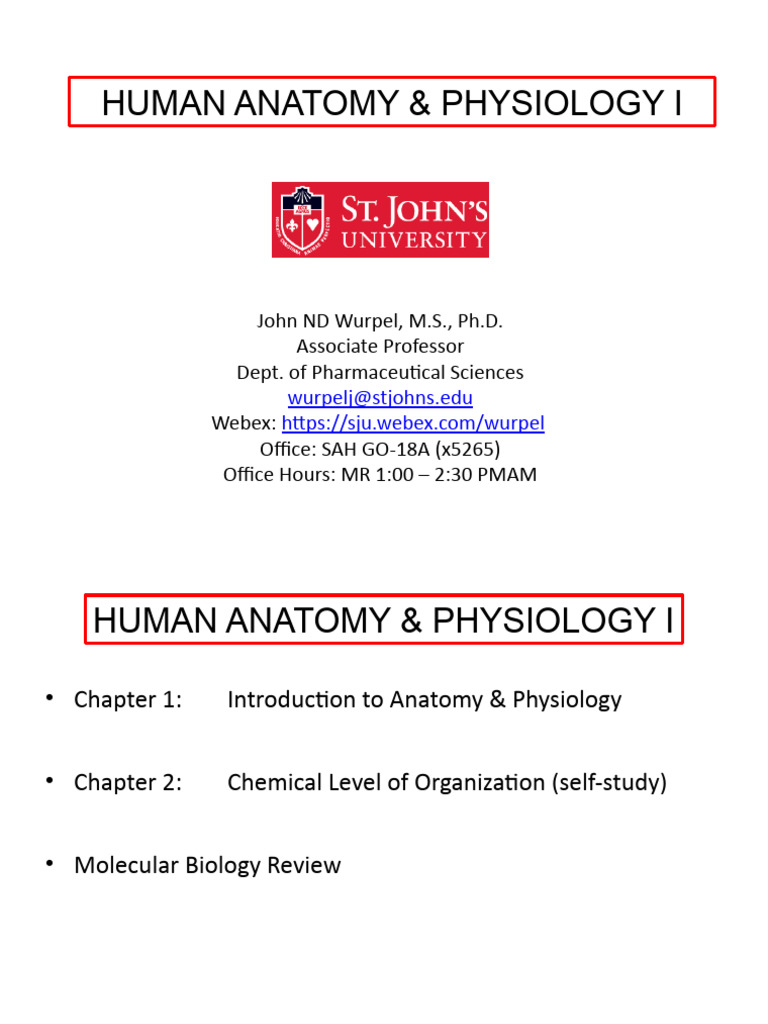 HUMAN ANATOMY & PHYSIOLOGY I

ST. JOHN'S UNIVERSITY

John ND Wurpel, M.S., Ph.D.
Associate Professor
Dept. of Pharmaceutical Sciences
wurpelj@stjohns.edu
Webex: https://sju.webex.com/wurpel
Office: SAH GO-18A (x5265)
Office Hours: MR 1:00 – 2:30 PMAM

HUMAN ANATOMY & PHYSIOLOGY I

• Chapter 1: Introduction to Anatomy & Physiology

• Chapter 2: Chemical Level of Organization (self-study)

• Molecular Biology Review